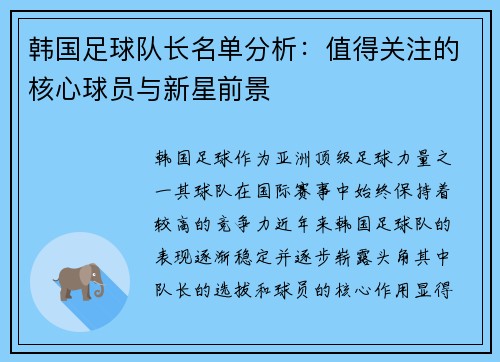 韩国足球队长名单分析：值得关注的核心球员与新星前景

韩国足球作为亚洲顶级足球力量之一其球队在国际赛事中始终保持着较高的竞争力近年来韩国足球队的表现逐渐稳定并逐步崭露头角其中队长的选拔和球员的核心作用显得